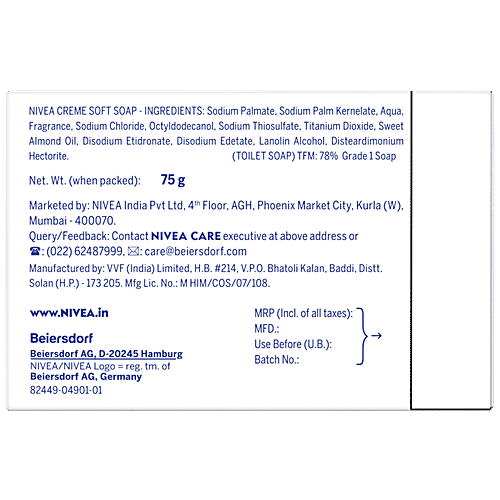 NIVEA CREME SOFT SOAP - INGREDIENTS: Sodium Palmate, Sodium Palm Kernelate, Aqua, Fragrance, Sodium Chloride, Octyldodecanol, Sodium Thiosulfate, Titanium Dioxide, Sweet Almond Oil, Disodium Etidronate, Disodium Edetate, Lanolin Alcohol, Disteardimonium Hectorite. (TOILET SOAP) TFM: 78% Grade 1 Soap

Net. Wt. (when packed): 75 g

Marketed by: NIVEA India Pvt Ltd, 4th Floor, AGH, Phoenix Market City, Kurla (W), Mumbai - 400070.
Query/Feedback: Contact NIVEA CARE executive at above address or
☎: (022) 62487999, ✉: care@beiersdorf.com

Manufactured by: VVF (India) Limited, H.B. #214, V.P.O. Bhatoli Kalan, Baddi, Distt. Solan (H.P.) - 173 205. Mfg Lic. No.: M HIM/COS/07/108.

www.NIVEA.in

Beiersdorf
Beiersdorf AG, D-20245 Hamburg
NIVEA/NIVEA Logo = reg. tm. of
Beiersdorf AG, Germany
82449-04901-01

MRP (Incl. of all taxes):
MFD.:
Use Before (U.B.):
Batch No.:
→